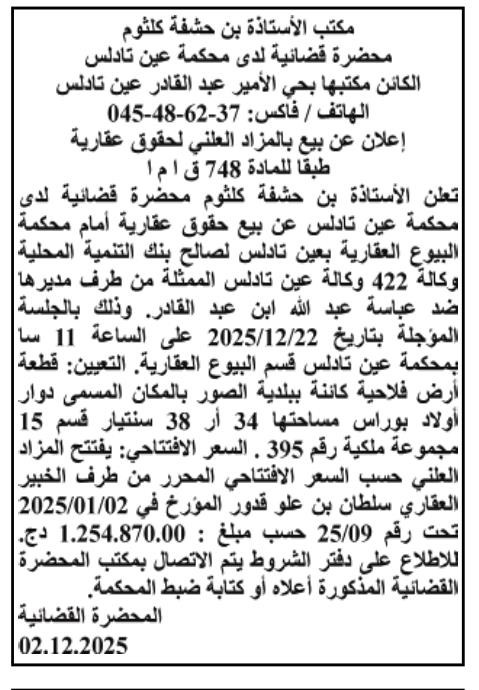 مكتب الأستاذة بن حشفة كلثوم
محضرة قضائية لدى محكمة عين تادلس
الكائن مكتبها بحي الأمير عبد القادر عين تادلس
الهاتف / فاكس: 37-62-48-045
إعلان عن بيع بالمزاد العلني لحقوق عقارية
طبقا للمادة 748 ق ا م ا

تعلن الأستاذة بن حشفة كلثوم محضرة قضائية لدى محكمة عين تادلس عن بيع حقوق عقارية أمام محكمة البيوع العقارية بعين تادلس لصالح بنك التنمية المحلية وكالة 422 وكالة عين تادلس الممثلة من طرف مديرها ضد عباسة عبد الله ابن عبد القادر. وذلك بالجلسة المؤجلة بتاريخ 2025/12/22 على الساعة 11 سا بمحكمة عين تادلس قسم البيوع العقارية. التعيين: قطعة أرض فلاحية كائنة ببلدية الصور بالمكان المسمى دوار أولاد بوراس مساحتها 34 أر 38 سنتيار قسم 15 مجموعة ملكية رقم 395 . السعر الافتتاحي: يفتتح المزاد العلني حسب السعر الافتتاحي المحرر من طرف الخبير العقاري سلطان بن علو قدور المؤرخ في 2025/01/02 تحت رقم 25/09 حسب مبلغ : 1.254.870.00 دج.
للاطلاع على دفتر الشروط يتم الاتصال بمكتب المحضرة القضائية المذكورة أعلاه أو كتابة ضبط المحكمة.
المحضرة القضائية
02.12.2025